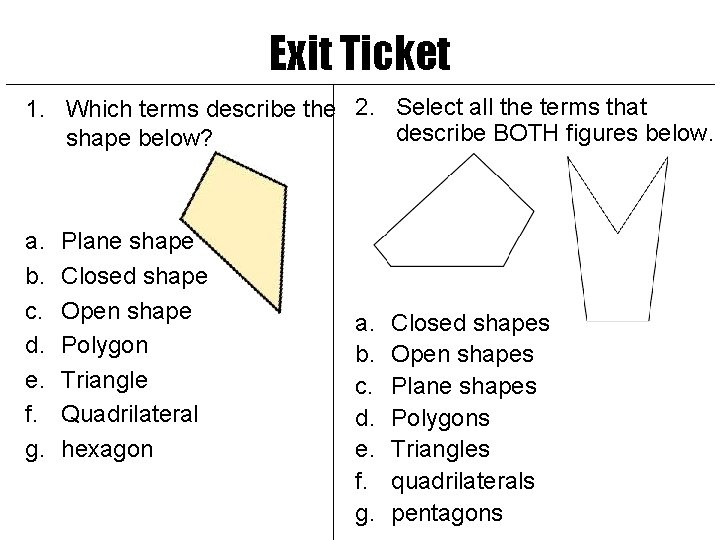 Exit Ticket

1. Which terms describe the shape below?

a. Plane shape
b. Closed shape
c. Open shape
d. Polygon
e. Triangle
f. Quadrilateral
g. hexagon

2. Select all the terms that describe BOTH figures below.

a. Closed shapes
b. Open shapes
c. Plane shapes
d. Polygons
e. Triangles
f. quadrilaterals
g. pentagons